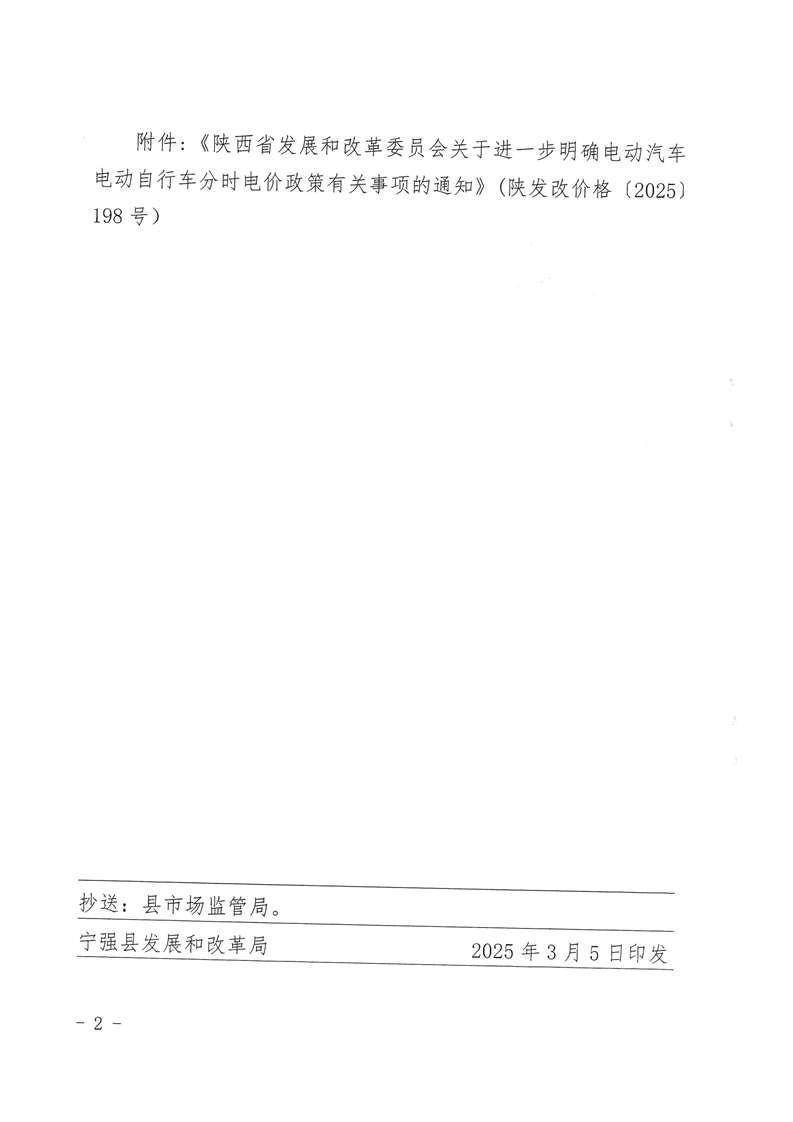 附件:《陕西省发展和改革委员会关于进一步明确电动汽车电动自行车分时电价政策有关事项的通知》(陕发改价格〔2025〕198号)

抄送:县市场监管局。

宁强县发展和改革局 2025年3月5日印发

- 2 -